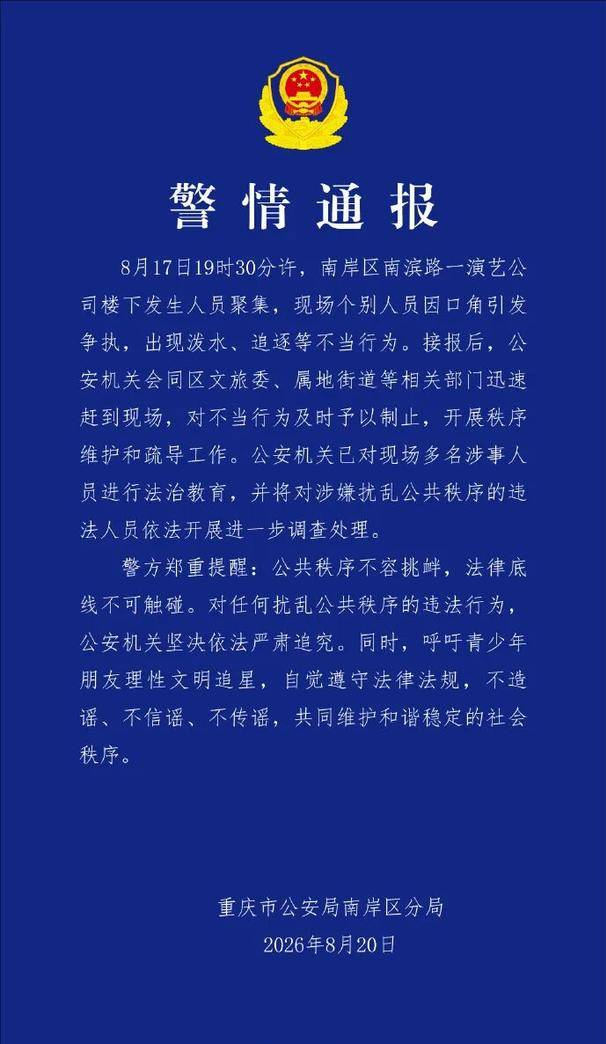 警情通报

8月17日19时30分许，南岸区南滨路一演艺公司楼下发生人员聚集，现场个别人员因口角引发争执，出现泼水、追逐等不当行为。接报后，公安机关会同区文旅委、属地街道等相关部门迅速赶到现场，对不当行为及时予以制止，开展秩序维护和疏导工作。公安机关已对现场多名涉事人员进行法治教育，并将对涉嫌扰乱公共秩序的违法人员依法开展进一步调查处理。

警方郑重提醒：公共秩序不容挑衅，法律底线不可触碰。对任何扰乱公共秩序的违法行为，公安机关坚决依法严肃追究。同时，呼吁青少年朋友理性文明追星，自觉遵守法律法规，不造谣、不信谣、不传谣，共同维护和谐稳定的社会秩序。

重庆市公安局南岸区分局
2026年8月20日